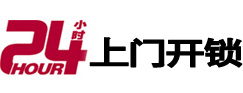 24 小时 HOUR 上门开锁